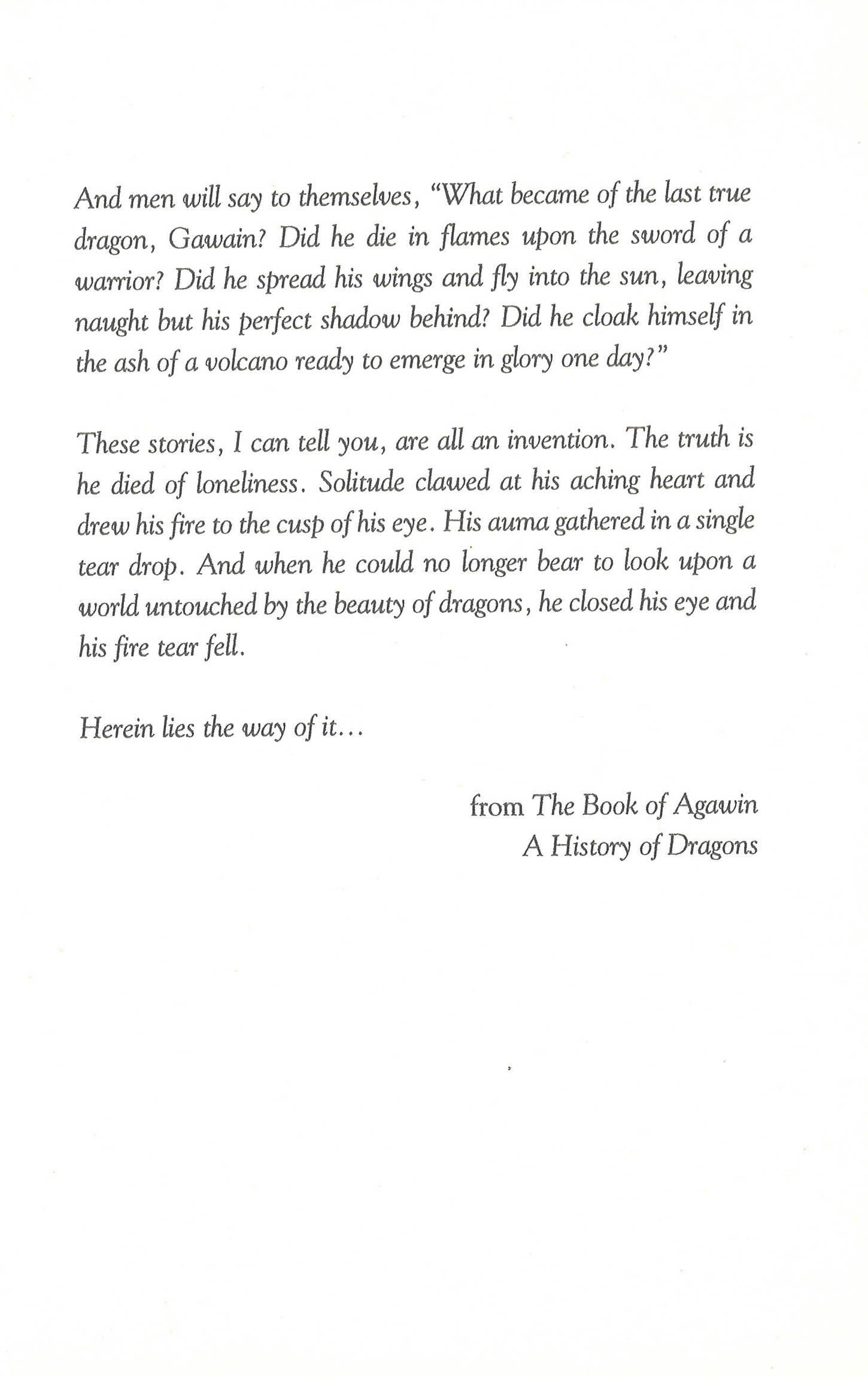 And men will say to themselves, "What became of the last true dragon, Gawain? Did he die in flames upon the sword of a warrior? Did he spread his wings and fly into the sun, leaving naught but his perfect shadow behind? Did he cloak himself in the ash of a volcano ready to emerge in glory one day?"

These stories, I can tell you, are all an invention. The truth is he died of loneliness. Solitude clawed at his aching heart and drew his fire to the cusp of his eye. His auma gathered in a single tear drop. And when he could no longer bear to look upon a world untouched by the beauty of dragons, he closed his eye and his fire tear fell.

Herein lies the way of it...

from The Book of Agawin
A History of Dragons